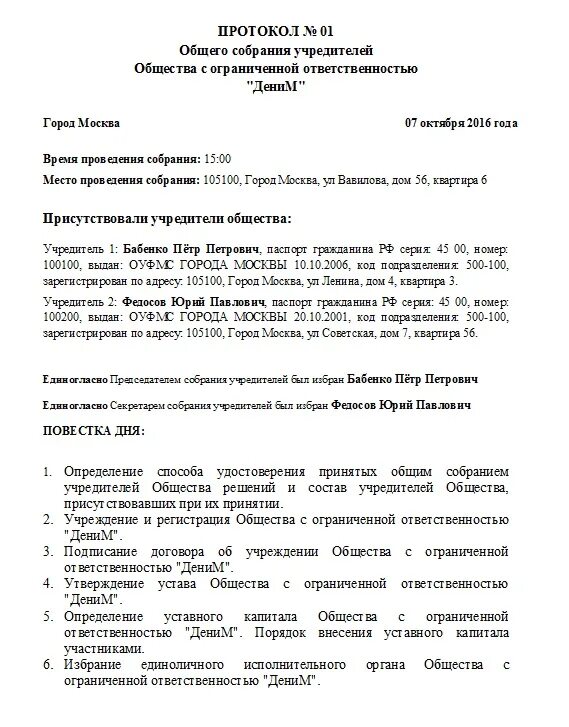 ПРОТОКОЛ № 01
Общего собрания учредителей
Общества с ограниченной ответственностью
"ДениМ"

Город Москва

07 октября 2016 года

Время проведения собрания: 15:00

Место проведения собрания: 105100, Город Москва, ул Вавилова, дом 56, квартира 6

Присутствовали учредители общества:

Учредитель 1: Бабенко Пётр Петрович, паспорт гражданина РФ серия: 45 00, номер: 100100, выдан: ОУФМС ГОРОДА МОСКВЫ 10.10.2006, код подразделения: 500-100, зарегистрирован по адресу: 105100, Город Москва, ул Ленина, дом 4, квартира 3.

Учредитель 2: Федосов Юрий Павлович, паспорт гражданина РФ серия: 45 00, номер: 100200, выдан: ОУФМС ГОРОДА МОСКВЫ 20.10.2001, код подразделения: 500-100, зарегистрирован по адресу: 105100, Город Москва, ул Советская, дом 7, квартира 56.

Единогласно Председателем собрания учредителей был избран Бабенко Пётр Петрович

Единогласно Секретарем собрания учредителей был избран Федосов Юрий Павлович

ПОВЕСТКА ДНЯ:

1. Определение способа удостоверения принятых общим собранием учредителей Общества решений и состав учредителей Общества, присутствовавших при их принятии.
2. Учреждение и регистрация Общества с ограниченной ответственностью "ДениМ".
3. Подписание договора об учреждении Общества с ограниченной ответственностью "ДениМ".
4. Утверждение устава Общества с ограниченной ответственностью "ДениМ".
5. Определение уставного капитала Общества с ограниченной ответственностью "ДениМ". Порядок внесения уставного капитала участниками.
6. Избрание единоличного исполнительного органа Общества с ограниченной ответственностью "ДениМ".